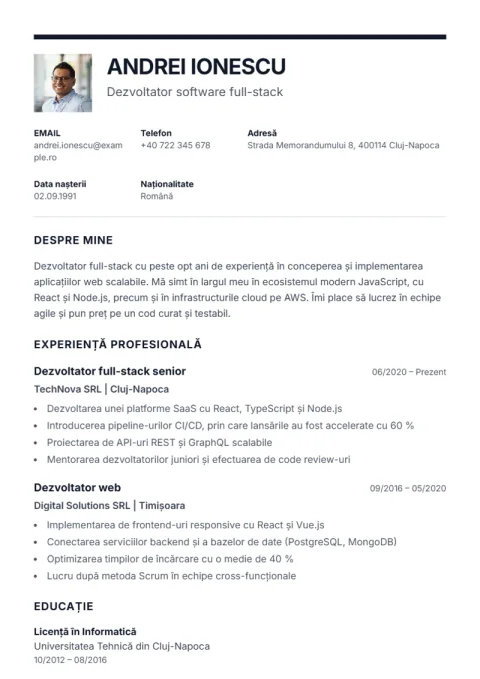 ANDREI IONESCU

Dezvoltator software full-stack

EMAIL
andrei.ionescu@example.ro

Telefon
+40 722 345 678

Adresă
Strada Memorandumului 8, 400114 Cluj-Napoca

Data nașterii
02.09.1991

Naționalitate
Română

DESPRE MINE

Dezvoltator full-stack cu peste opt ani de experiență în conceperea și implementarea aplicațiilor web scalabile. Mă simt în largul meu în ecosistemul modern JavaScript, cu React și Node.js, precum și în infrastructurile cloud pe AWS. Îmi place să lucrez în echipe agile și pun preț pe un cod curat și testabil.

EXPERIENȚĂ PROFESIONALĂ

Dezvoltator full-stack senior
06/2020 – Prezent
TechNova SRL | Cluj-Napoca
• Dezvoltarea unei platforme SaaS cu React, TypeScript și Node.js
• Introducerea pipeline-urilor CI/CD, prin care lansările au fost accelerate cu 60 %
• Proiectarea de API-uri REST și GraphQL scalabile
• Mentorarea dezvoltatorilor juniori și efectuarea de code review-uri

Dezvoltator web
09/2016 – 05/2020
Digital Solutions SRL | Timișoara
• Implementarea de frontend-uri responsive cu React și Vue.js
• Conectarea serviciilor backend și a bazelor de date (PostgreSQL, MongoDB)
• Optimizarea timpilor de încărcare cu o medie de 40 %
• Lucru după metoda Scrum în echipe cross-funcționale

EDUCAȚIE

Licență în Informatică
Universitatea Tehnică din Cluj-Napoca
10/2012 – 08/2016